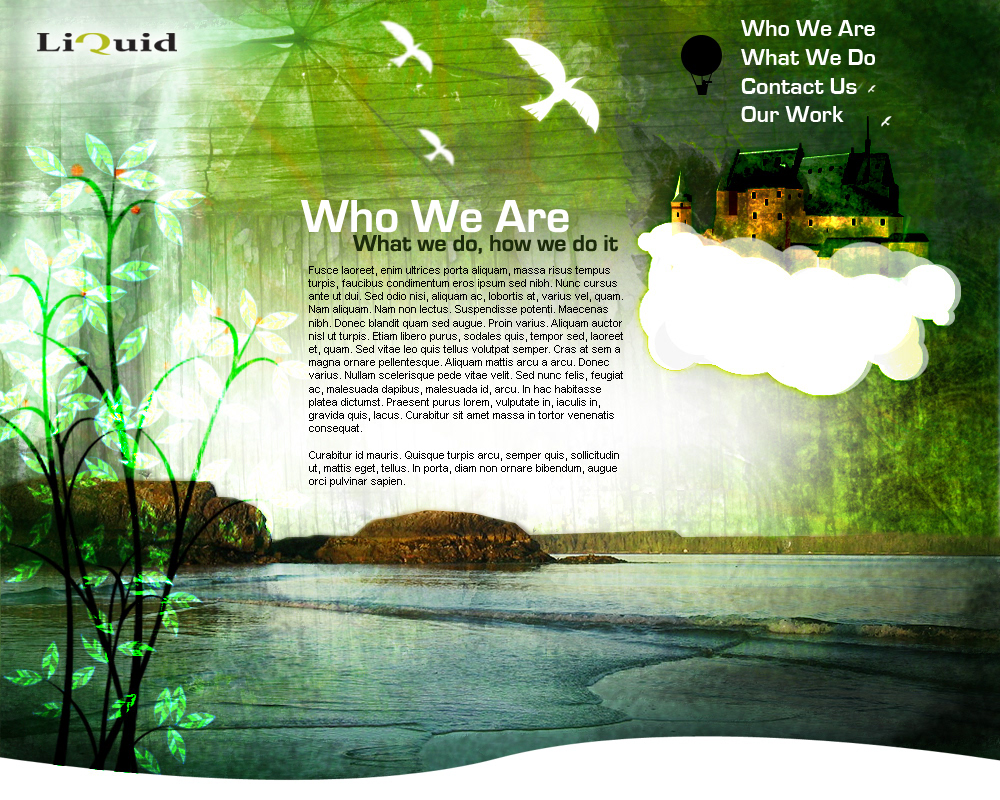 LiQuid

Who We Are
What We Do
Contact Us
Our Work

Who We Are
What we do, how we do it

Fusce laoreet, enim ultrices porta aliquam, massa risus tempus turpis, faucibus condimentum eros ipsum sed nibh. Nunc cursus ante ut dui. Sed odio nisi, aliquam ac, lobortis at, varius vel, quam. Nam aliquam. Nam non lectus. Suspendisse potenti. Maecenas nibh. Donec blandit quam sed augue. Proin varius. Aliquam auctor nisl ut turpis. Etiam libero purus, sodales quis, tempor sed, laoreet et, quam. Sed vitae leo quis tellus volutpat semper. Cras at sem a magna ornare pellentesque. Aliquam mattis arcu a arcu. Donec varius. Nullam scelerisque pede vitae velit. Sed nunc felis, feugiat ac, malesuada dapibus, malesuada id, arcu. In hac habitasse platea dictumst. Praesent purus lorem, vulputate in, iaculis in, gravida quis, lacus. Curabitur sit amet massa in tortor venenatis consequat.

Curabitur id mauris. Quisque turpis arcu, semper quis, sollicitudin ut, mattis eget, tellus. In porta, diam non ornare bibendum, augue orci pulvinar sapien.